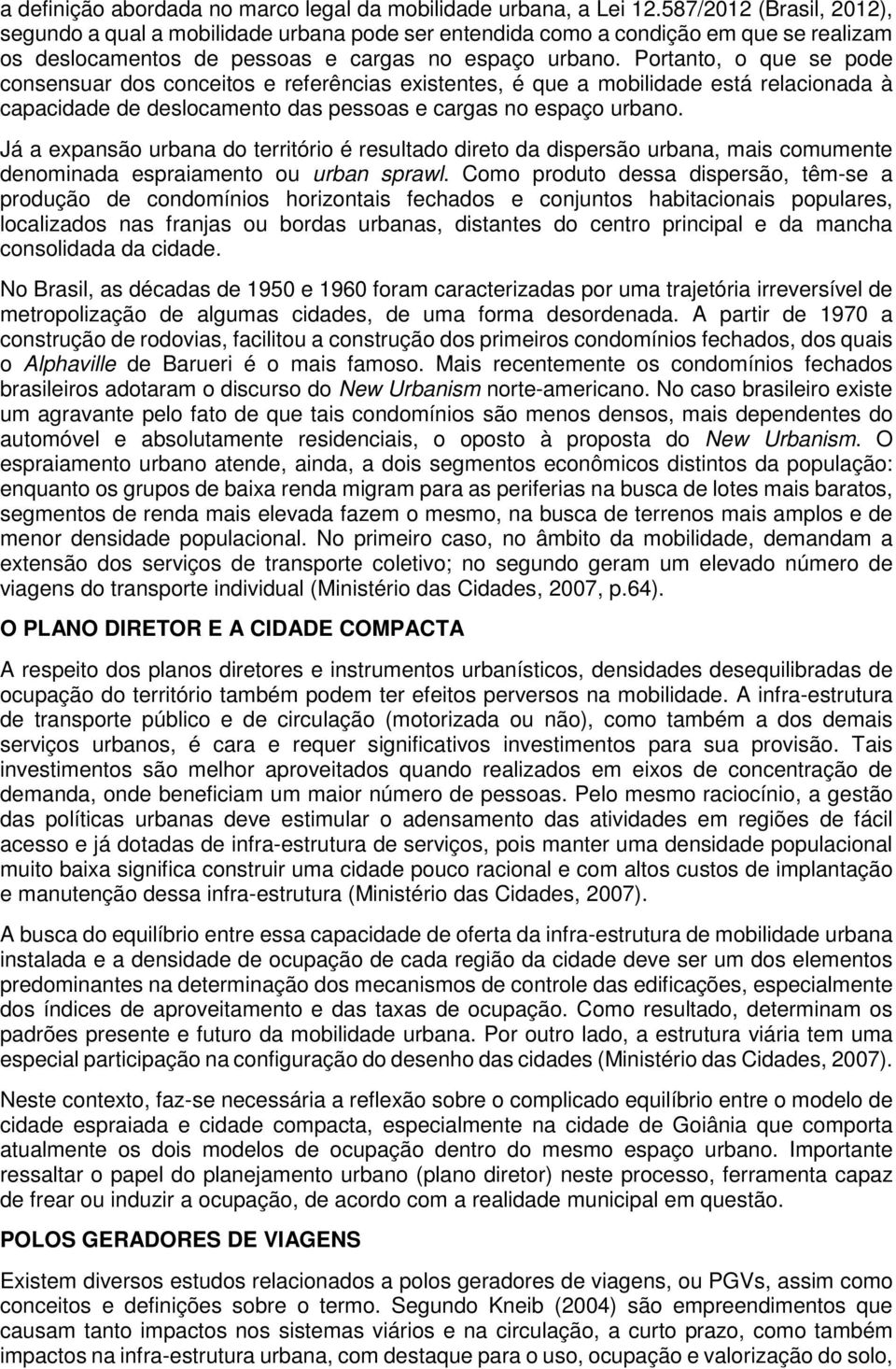 a definição abordada no marco legal da mobilidade urbana, a Lei 12.587/2012 (Brasil, 2012), segundo a qual a mobilidade urbana pode ser entendida como a condição em que se realizam os deslocamentos de pessoas e cargas no espaço urbano. Portanto, o que se pode consensuar dos conceitos e referências existentes, é que a mobilidade está relacionada à capacidade de deslocamento das pessoas e cargas no espaço urbano.

Já a expansão urbana do território é resultado direto da dispersão urbana, mais comumente denominada espraiamento ou urban sprawl. Como produto dessa dispersão, têm-se a produção de condomínios horizontais fechados e conjuntos habitacionais populares, localizados nas franjas ou bordas urbanas, distantes do centro principal e da mancha consolidada da cidade.

No Brasil, as décadas de 1950 e 1960 foram caracterizadas por uma trajetória irreversível de metropolização de algumas cidades, de uma forma desordenada. A partir de 1970 a construção de rodovias, facilitou a construção dos primeiros condomínios fechados, dos quais o Alphaville de Barueri é o mais famoso. Mais recentemente os condomínios fechados brasileiros adotaram o discurso do New Urbanism norte-americano. No caso brasileiro existe um agravante pelo fato de que tais condomínios são menos densos, mais dependentes do automóvel e absolutamente residenciais, o oposto à proposta do New Urbanism. O espraiamento urbano atende, ainda, a dois segmentos econômicos distintos da população: enquanto os grupos de baixa renda migram para as periferias na busca de lotes mais baratos, segmentos de renda mais elevada fazem o mesmo, na busca de terrenos mais amplos e de menor densidade populacional. No primeiro caso, no âmbito da mobilidade, demandam a extensão dos serviços de transporte coletivo; no segundo geram um elevado número de viagens do transporte individual (Ministério das Cidades, 2007, p.64).

O PLANO DIRETOR E A CIDADE COMPACTA

A respeito dos planos diretores e instrumentos urbanísticos, densidades desequilibradas de ocupação do território também podem ter efeitos perversos na mobilidade. A infra-estrutura de transporte público e de circulação (motorizada ou não), como também a dos demais serviços urbanos, é cara e requer significativos investimentos para sua provisão. Tais investimentos são melhor aproveitados quando realizados em eixos de concentração de demanda, onde beneficiam um maior número de pessoas. Pelo mesmo raciocínio, a gestão das políticas urbanas deve estimular o adensamento das atividades em regiões de fácil acesso e já dotadas de infra-estrutura de serviços, pois manter uma densidade populacional muito baixa significa construir uma cidade pouco racional e com altos custos de implantação e manutenção dessa infra-estrutura (Ministério das Cidades, 2007).

A busca do equilíbrio entre essa capacidade de oferta da infra-estrutura de mobilidade urbana instalada e a densidade de ocupação de cada região da cidade deve ser um dos elementos predominantes na determinação dos mecanismos de controle das edificações, especialmente dos índices de aproveitamento e das taxas de ocupação. Como resultado, determinam os padrões presente e futuro da mobilidade urbana. Por outro lado, a estrutura viária tem uma especial participação na configuração do desenho das cidades (Ministério das Cidades, 2007).

Neste contexto, faz-se necessária a reflexão sobre o complicado equilíbrio entre o modelo de cidade espraiada e cidade compacta, especialmente na cidade de Goiânia que comporta atualmente os dois modelos de ocupação dentro do mesmo espaço urbano. Importante ressaltar o papel do planejamento urbano (plano diretor) neste processo, ferramenta capaz de frear ou induzir a ocupação, de acordo com a realidade municipal em questão.

POLOS GERADORES DE VIAGENS

Existem diversos estudos relacionados a polos geradores de viagens, ou PGVs, assim como conceitos e definições sobre o termo. Segundo Kneib (2004) são empreendimentos que causam tanto impactos nos sistemas viários e na circulação, a curto prazo, como também impactos na infra-estrutura urbana, com destaque para o uso, ocupação e valorização do solo,